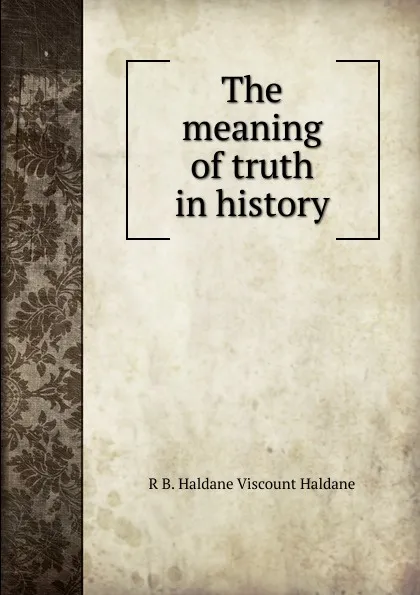 The meaning of truth in history

R B. Haldane Viscount Haldane